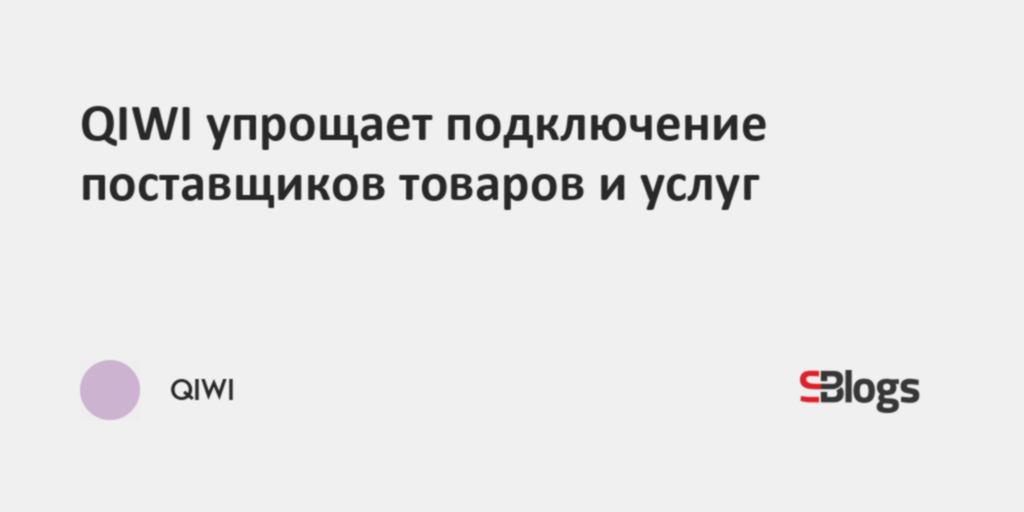 QIWI упрощает подключение поставщиков товаров и услуг

QIWI

SBlogs